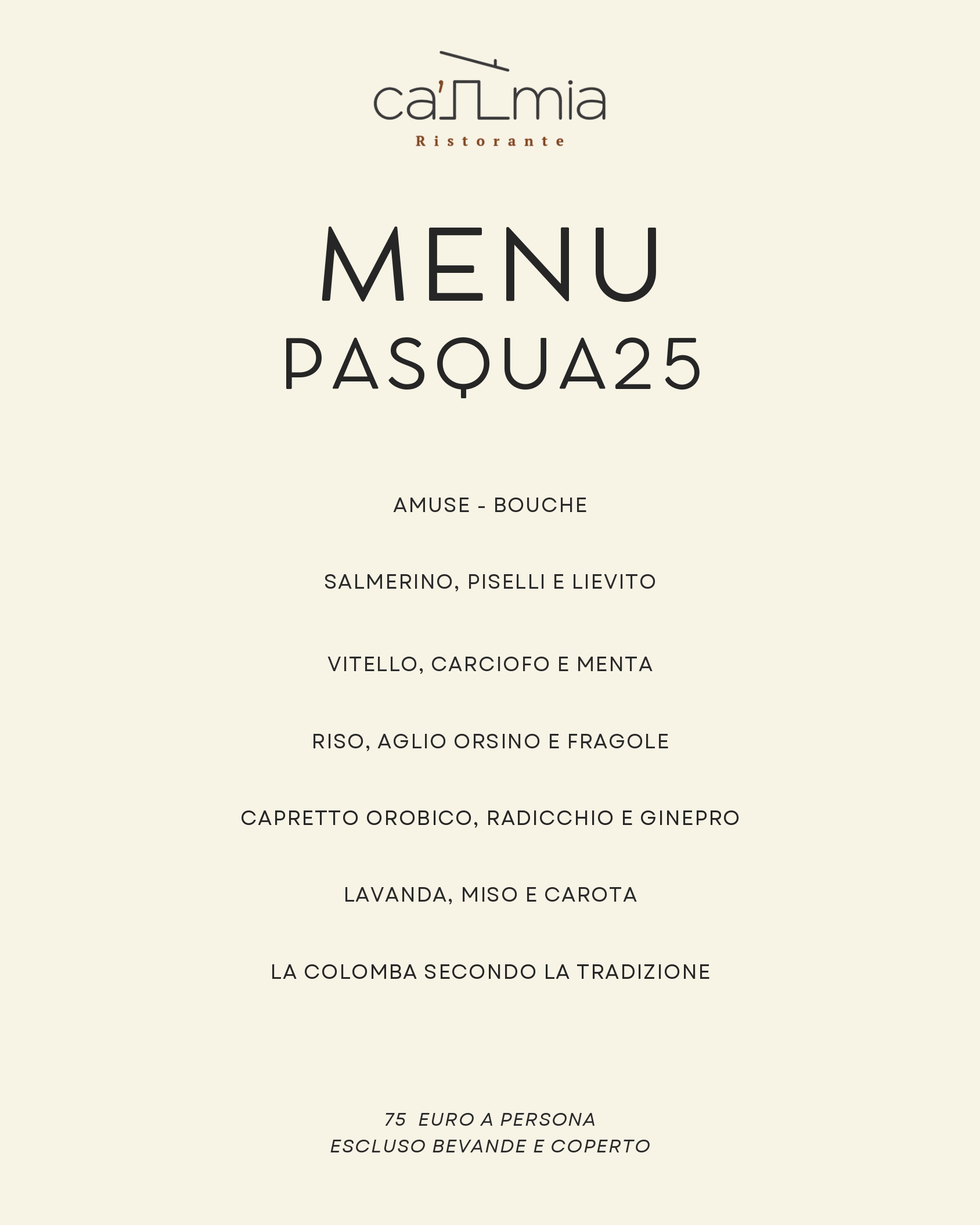 ca' mia
Ristorante

MENU
PASQUA25

AMUSE - BOUCHE

SALMERINO, PISELLI E LIEVITO

VITELLO, CARCIOFO E MENTA

RISO, AGLIO ORSINO E FRAGOLE

CAPRETTO OROBICO, RADICCHIO E GINEPRO

LAVANDA, MISO E CAROTA

LA COLOMBA SECONDO LA TRADIZIONE

75 EURO A PERSONA
ESCLUSO BEVANDE E COPERTO